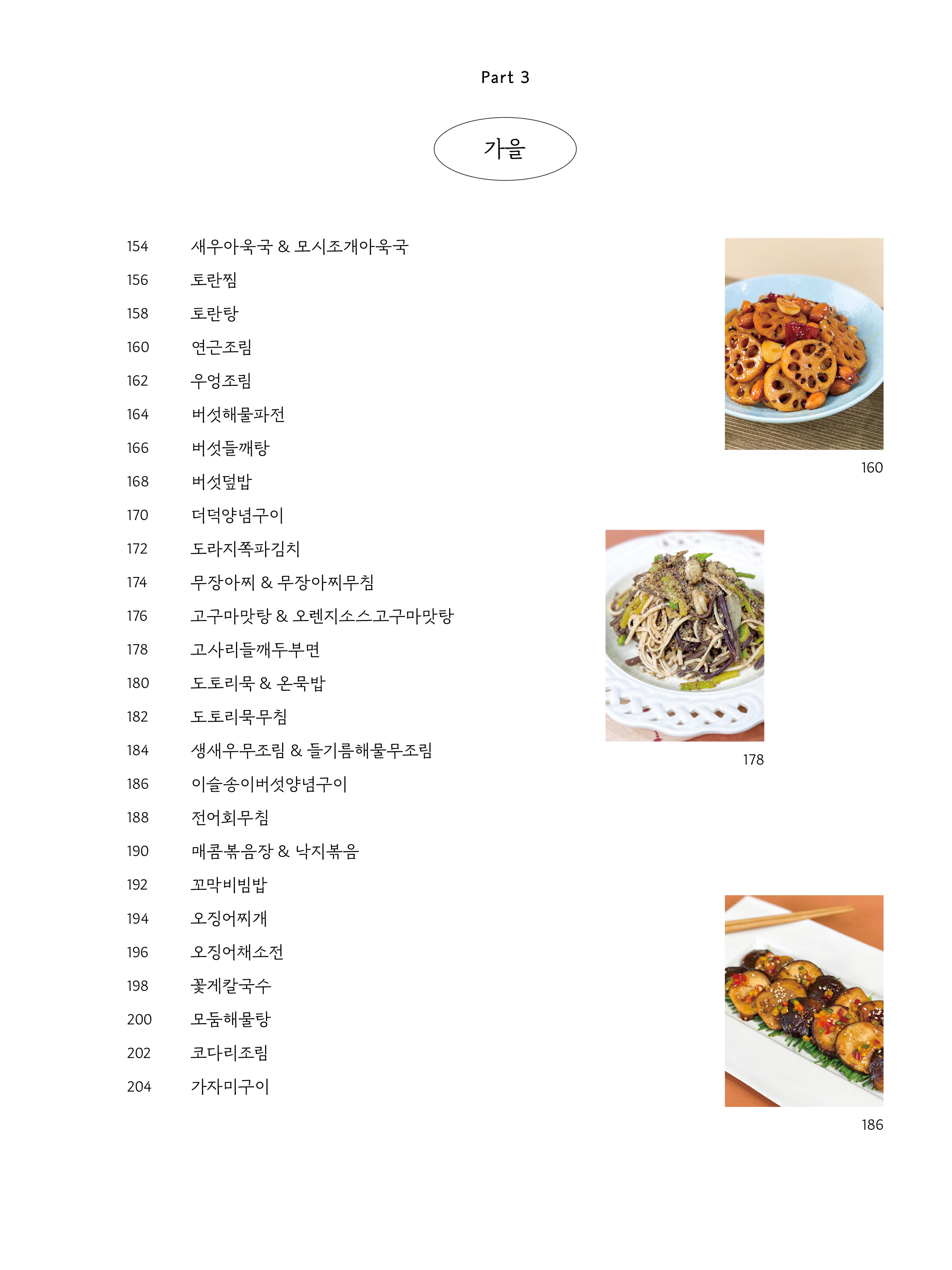 Part 3

가을

154 새우아욱국 & 모시조개아욱국
156 토란찜
158 토란탕
160 연근조림
162 우엉조림
164 버섯해물파전
166 버섯들깨탕
168 버섯덮밥
170 더덕양념구이
172 도라지쪽파김치
174 무장아찌 & 무장아찌무침
176 고구마맛탕 & 오렌지소스고구마맛탕
178 고사리들깨두부면
180 도토리묵 & 온묵밥
182 도토리묵무침
184 생새우무조림 & 들기름해물무조림
186 이슬송이버섯양념구이
188 전어회무침
190 매콤볶음장 & 낙지볶음
192 꼬막비빔밥
194 오징어찌개
196 오징어채소전
198 꽃게칼국수
200 모둠해물탕
202 코다리조림
204 가자미구이

160

178

186